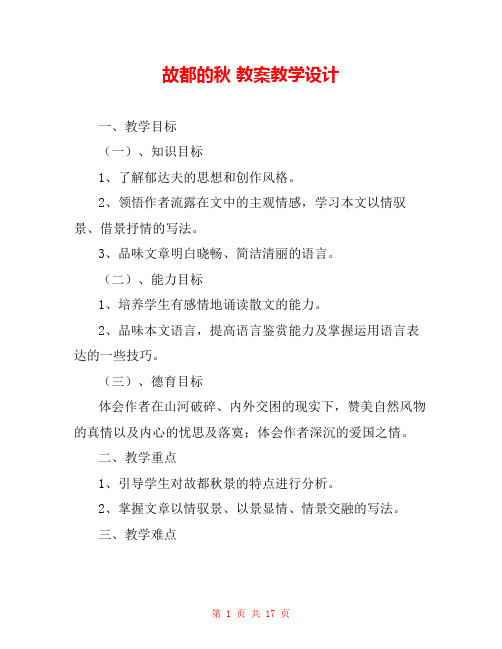 故都的秋 教案教学设计

一、教学目标

（一）、知识目标

1、了解郁达夫的思想和创作风格。

2、领悟作者流露在文中的主观情感，学习本文以情驭景、借景抒情的写法。

3、品味文章明白晓畅、简洁清丽的语言。

（二）、能力目标

1、培养学生有感情地诵读散文的能力。

2、品味本文语言，提高语言鉴赏能力及掌握运用语言表达的一些技巧。

（三）、德育目标

体会作者在山河破碎、内外交困的现实下，赞美自然风物的真情以及内心的忧思及落寞；体会作者深沉的爱国之情。

二、教学重点

1、引导学生对故都秋景的特点进行分析。

2、掌握文章以情驭景、以景显情、情景交融的写法。

三、教学难点

第 1 页 共 17 页